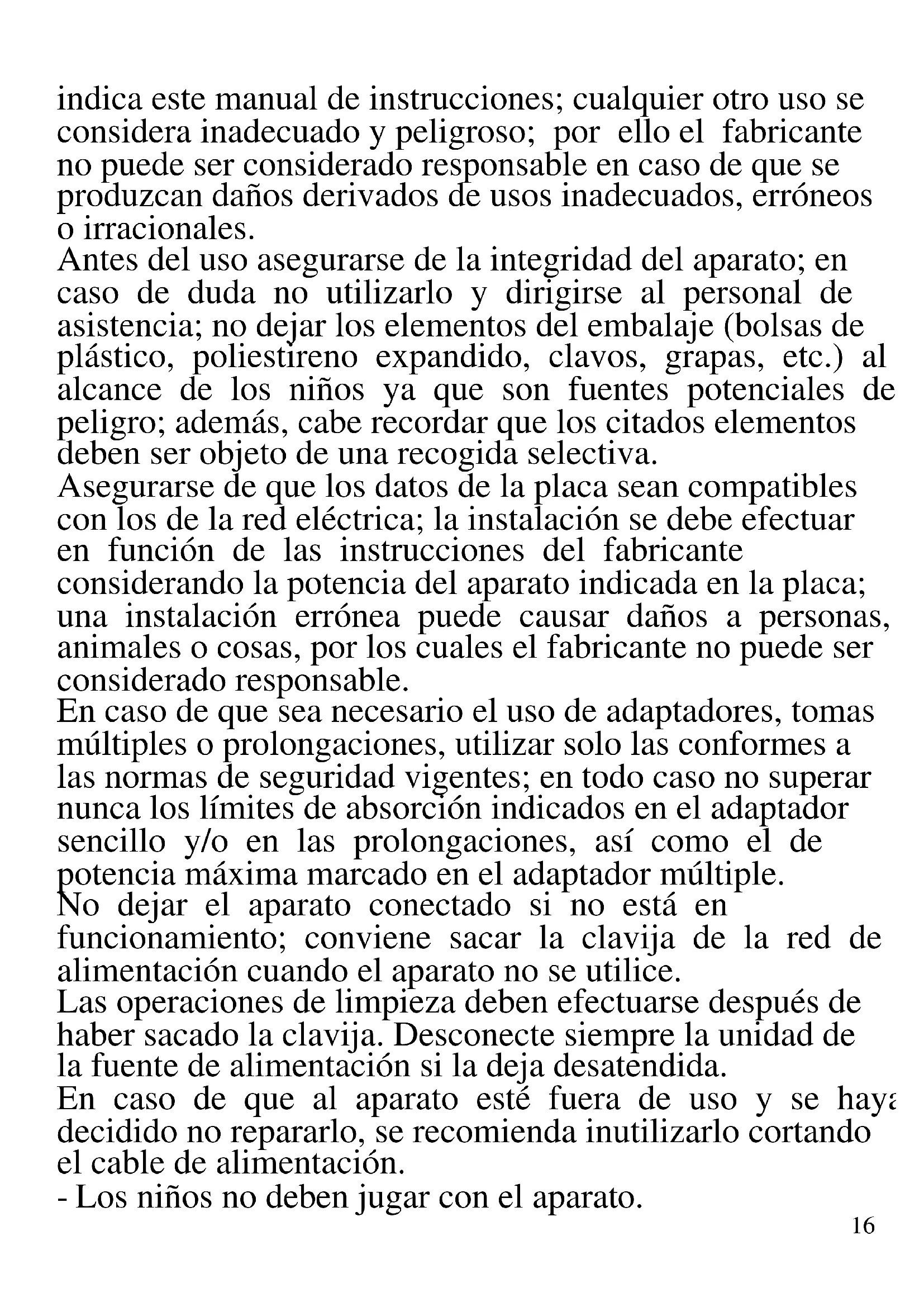 indica este manual de instrucciones; cualquier otro uso se considera inadecuado y peligroso; por ello el fabricante no puede ser considerado responsable en caso de que se produzcan daños derivados de usos inadecuados, erróneos o irracionales.
Antes del uso asegurarse de la integridad del aparato; en caso de duda no utilizarlo y dirigirse al personal de asistencia; no dejar los elementos del embalaje (bolsas de plástico, poliestireno expandido, clavos, grapas, etc.) al alcance de los niños ya que son fuentes potenciales de peligro; además, cabe recordar que los citados elementos deben ser objeto de una recogida selectiva.
Asegurarse de que los datos de la placa sean compatibles con los de la red eléctrica; la instalación se debe efectuar en función de las instrucciones del fabricante considerando la potencia del aparato indicada en la placa; una instalación errónea puede causar daños a personas, animales o cosas, por los cuales el fabricante no puede ser considerado responsable.
En caso de que sea necesario el uso de adaptadores, tomas múltiples o prolongaciones, utilizar solo las conformes a las normas de seguridad vigentes; en todo caso no superar nunca los límites de absorción indicados en el adaptador sencillo y/o en las prolongaciones, así como el de potencia máxima marcado en el adaptador múltiple.
No dejar el aparato conectado si no está en funcionamiento; conviene sacar la clavija de la red de alimentación cuando el aparato no se utilice.
Las operaciones de limpieza deben efectuarse después de haber sacado la clavija. Desconecte siempre la unidad de la fuente de alimentación si la deja desatendida.
En caso de que al aparato esté fuera de uso y se haya decidido no repararlo, se recomienda inutilizarlo cortando el cable de alimentación.
- Los niños no deben jugar con el aparato.
16